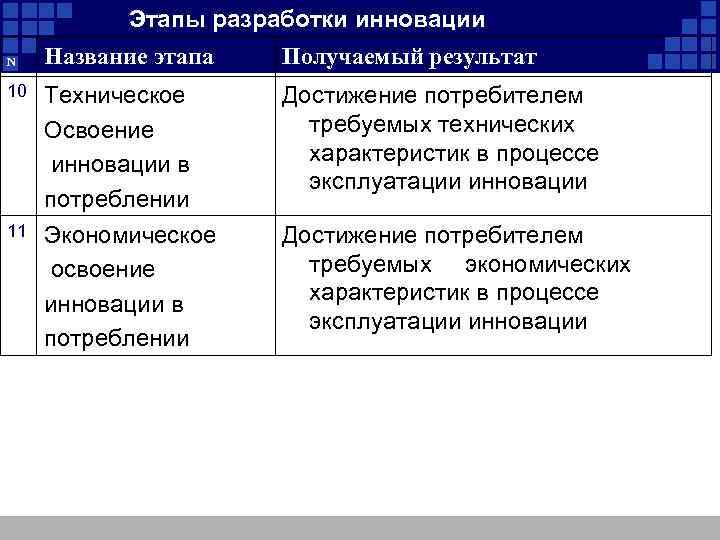 Этапы разработки инновации

| N | Название этапа | Получаемый результат |
|---|---|---|
| 10 | Техническое Освоение инновации в потреблении | Достижение потребителем требуемых технических характеристик в процессе эксплуатации инновации |
| 11 | Экономическое освоение инновации в потреблении | Достижение потребителем требуемых экономических характеристик в процессе эксплуатации инновации |